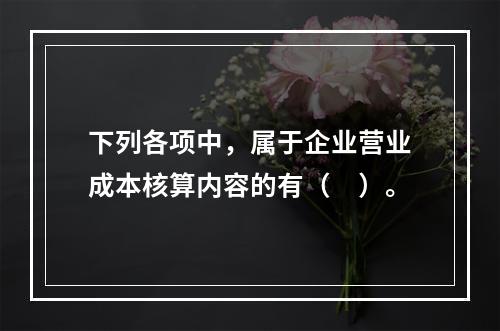 下列各项中，属于企业营业成本核算内容的有（　）。